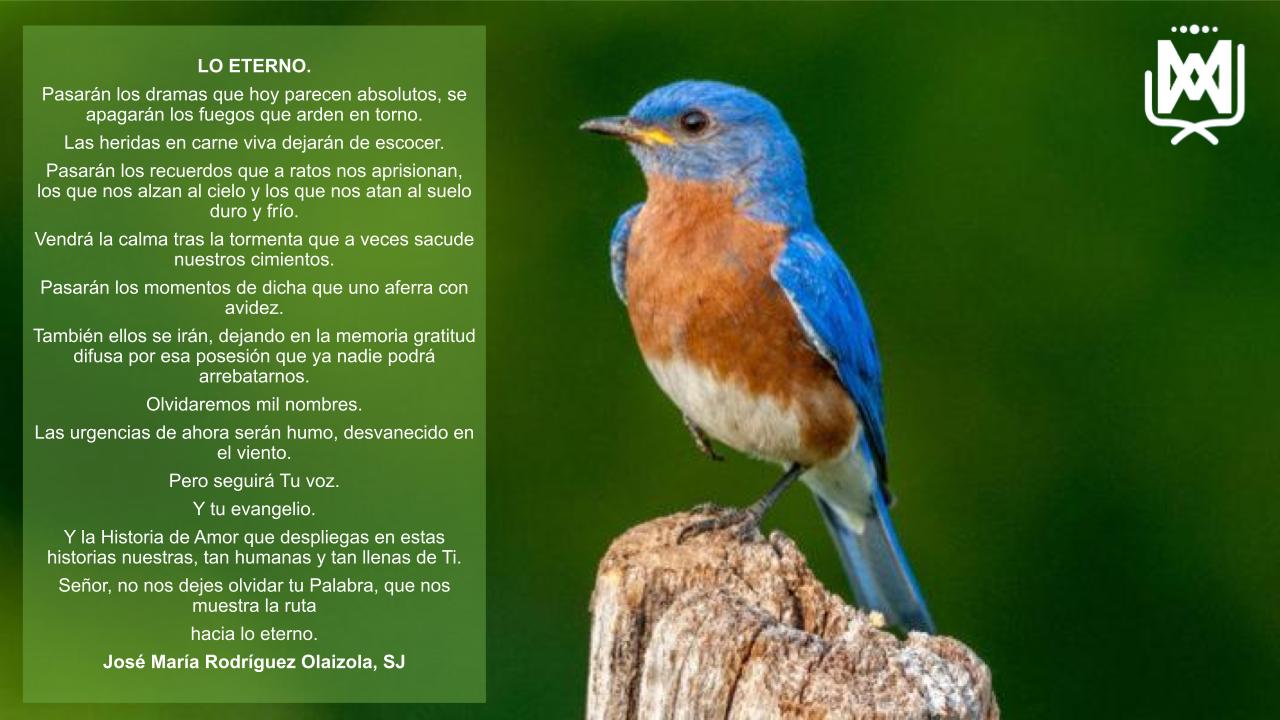 LO ETERNO.

Pasarán los dramas que hoy parecen absolutos, se apagarán los fuegos que arden en torno.

Las heridas en carne viva dejarán de escocer.

Pasarán los recuerdos que a ratos nos aprisionan, los que nos alzan al cielo y los que nos atan al suelo duro y frío.

Vendrá la calma tras la tormenta que a veces sacude nuestros cimientos.

Pasarán los momentos de dicha que uno aferra con avidez.

También ellos se irán, dejando en la memoria gratitud difusa por esa posesión que ya nadie podrá arrebatarnos.

Olvidaremos mil nombres.

Las urgencias de ahora serán humo, desvanecido en el viento.

Pero seguirá Tu voz.

Y tu evangelio.

Y la Historia de Amor que despliegas en estas historias nuestras, tan humanas y tan llenas de Ti.

Señor, no nos dejes olvidar tu Palabra, que nos muestra la ruta

hacia lo eterno.

José María Rodríguez Olaizola, SJ